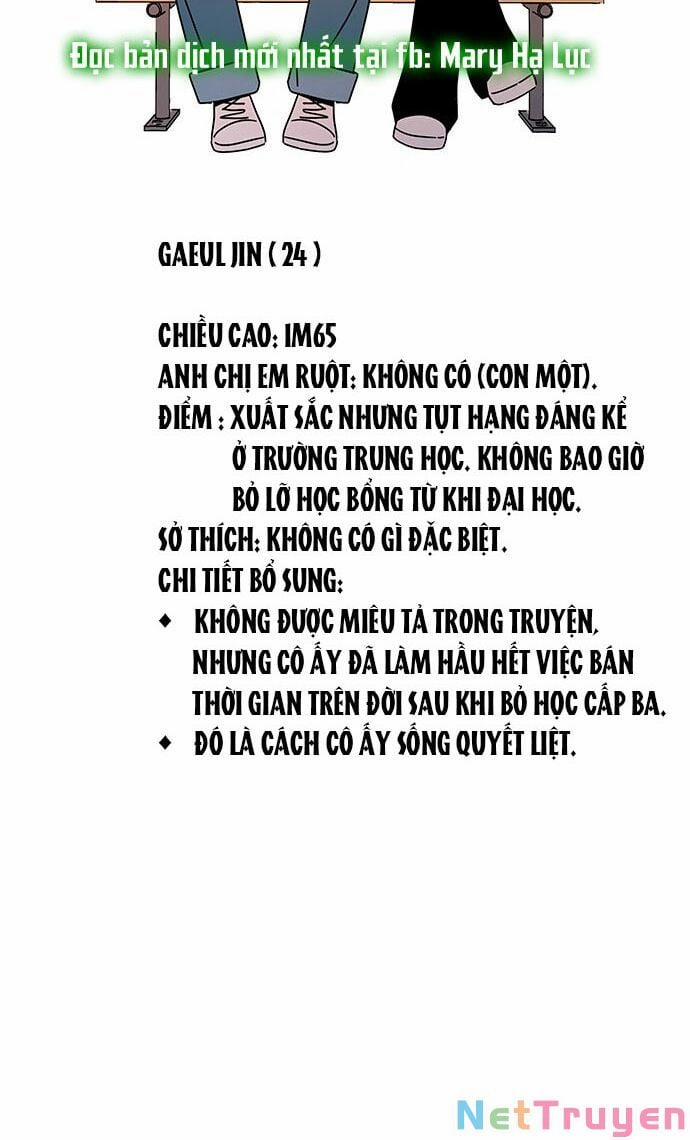 Đọc bản dịch mới nhất tại fb: Mary Hạ Lục

GAEUL JIN ( 24 )

CHIỀU CAO: 1M65
ANH CHỊ EM RUỘT: KHÔNG CÓ (CON MỘT).
ĐIỂM : XUẤT SẮC NHƯNG TỤT HẠNG ĐÁNG KỂ Ở TRƯỜNG TRUNG HỌC. KHÔNG BAO GIỜ BỎ LỠ HỌC BỔNG TỪ KHI ĐẠI HỌC.
SỞ THÍCH: KHÔNG CÓ GÌ ĐẶC BIỆT.
CHI TIẾT BỔ SUNG:
◆ KHÔNG ĐƯỢC MIÊU TẢ TRONG TRUYỆN, NHƯNG CÔ ẤY ĐÃ LÀM HẦU HẾT VIỆC BÁN THỜI GIAN TRÊN ĐỜI SAU KHI BỎ HỌC CẤP BA.
◆ ĐÓ LÀ CÁCH CÔ ẤY SỐNG QUYẾT LIỆT.

NetTruyen